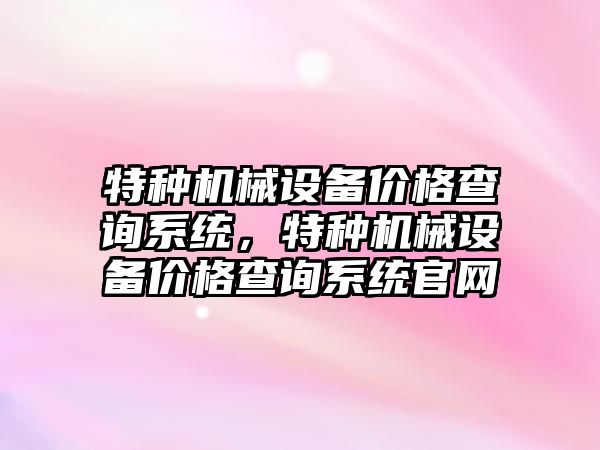 特种机械设备价格查询系统，特种机械设备价格查询系统官网